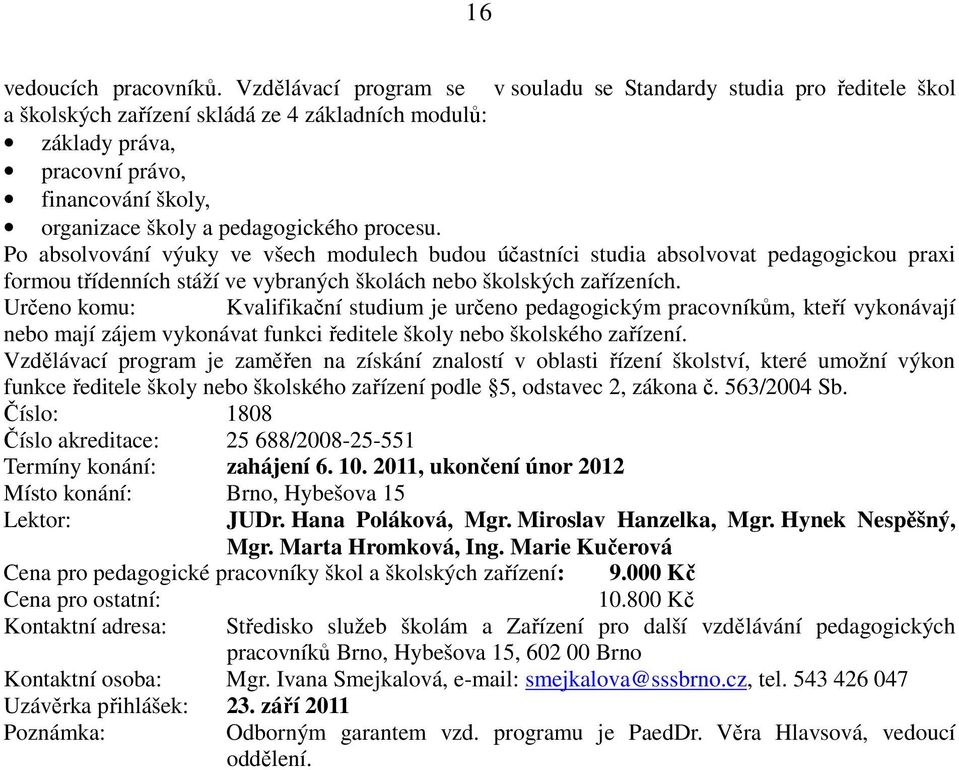 16

vedoucích pracovníků. Vzdělávací program se v souladu se Standardy studia pro ředitele škol a školských zařízení skládá ze 4 základních modulů:
• základy práva,
• pracovní právo,
• financování školy,
• organizace školy a pedagogického procesu.
Po absolvování výuky ve všech modulech budou účastníci studia absolvovat pedagogickou praxi formou třídenních stáží ve vybraných školách nebo školských zařízeních.
Určeno komu: Kvalifikační studium je určeno pedagogickým pracovníkům, kteří vykonávají nebo mají zájem vykonávat funkci ředitele školy nebo školského zařízení.
Vzdělávací program je zaměřen na získání znalostí v oblasti řízení školství, které umožní výkon funkce ředitele školy nebo školského zařízení podle §5, odstavec 2, zákona č. 563/2004 Sb.
Číslo: 1808
Číslo akreditace: 25 688/2008-25-551
Termíny konání: zahájení 6. 10. 2011, ukončení únor 2012
Místo konání: Brno, Hybešova 15
Lektor: JUDr. Hana Poláková, Mgr. Miroslav Hanzelka, Mgr. Hynek Nespěšný, Mgr. Marta Hromková, Ing. Marie Kučerová
Cena pro pedagogické pracovníky škol a školských zařízení: 9.000 Kč
Cena pro ostatní: 10.800 Kč
Kontaktní adresa: Středisko služeb školám a Zařízení pro další vzdělávání pedagogických pracovníků Brno, Hybešova 15, 602 00 Brno
Kontaktní osoba: Mgr. Ivana Smejkalová, e-mail: smejkalova@sssbrno.cz, tel. 543 426 047
Uzávěrka přihlášek: 23. září 2011
Poznámka: Odborným garantem vzd. programu je PaedDr. Věra Hlavsová, vedoucí oddělení.